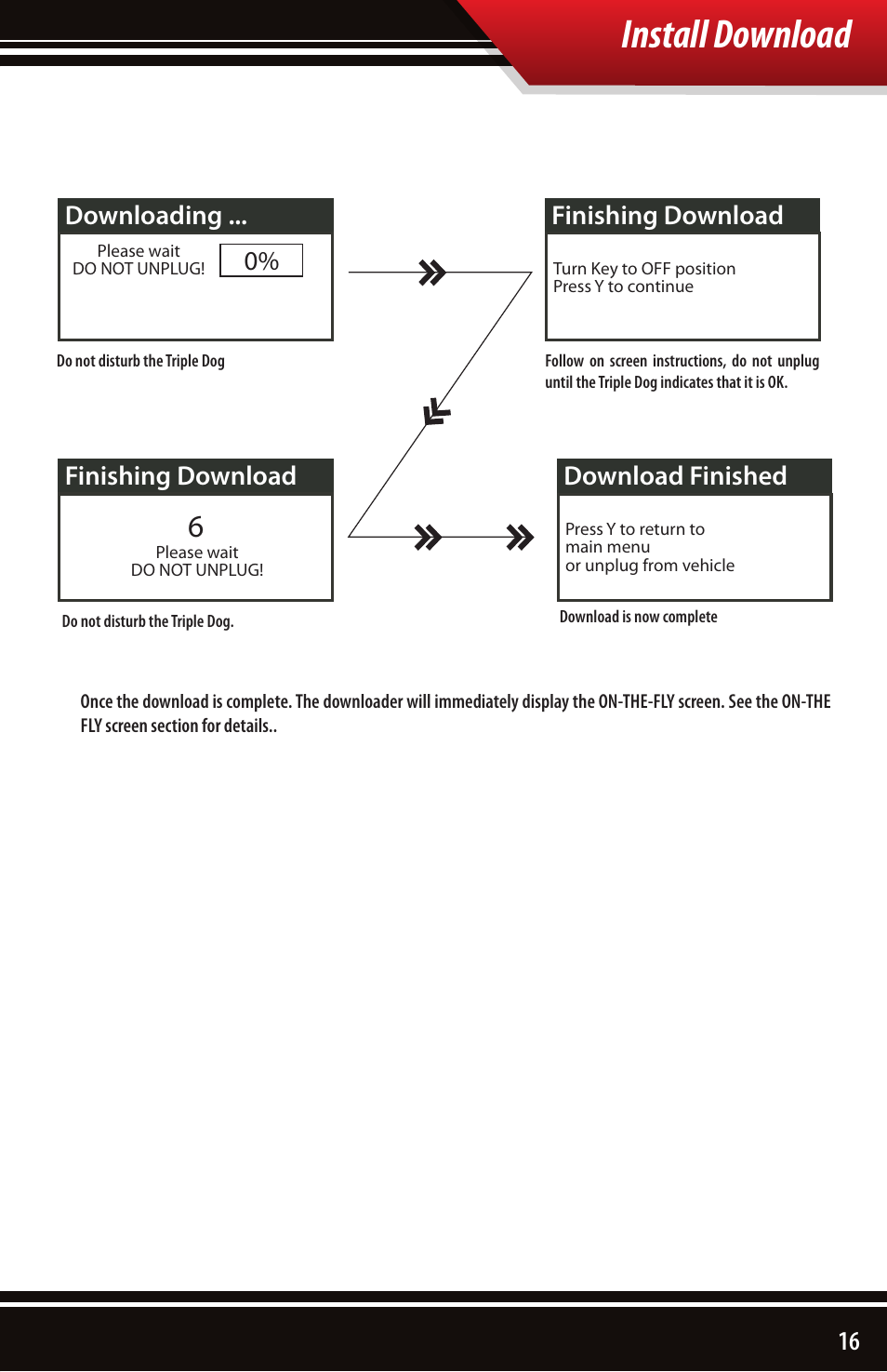 Install Download

Downloading ...

Please wait
DO NOT UNPLUG!

0%

Do not disturb the Triple Dog

Finishing Download

Turn Key to OFF position
Press Y to continue

Follow on screen instructions, do not unplug until the Triple Dog indicates that it is OK.

Finishing Download

6
Please wait
DO NOT UNPLUG!

Do not disturb the Triple Dog.

Download Finished

Press Y to return to
main menu
or unplug from vehicle

Download is now complete

Once the download is complete. The downloader will immediately display the ON-THE-FLY screen. See the ON-THE FLY screen section for details..

16